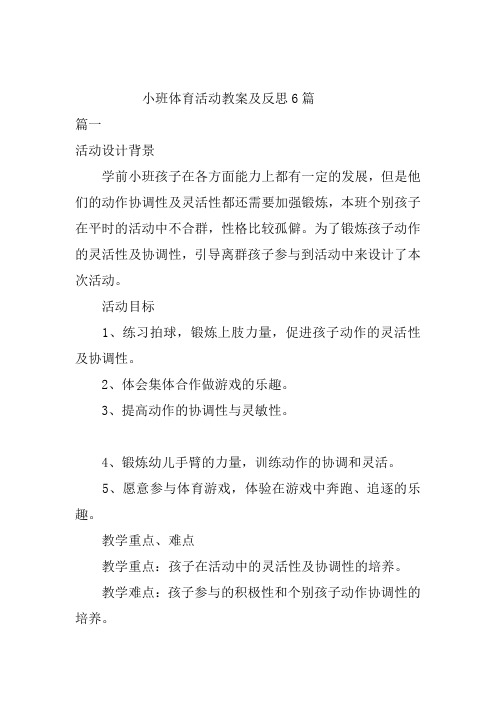 小班体育活动教案及反思6篇

篇一

活动设计背景

学前小班孩子在各方面能力上都有一定的发展，但是他们的动作协调性及灵活性都还需要加强锻炼，本班个别孩子在平时的活动中不合群，性格比较孤僻。为了锻炼孩子动作的灵活性及协调性，引导离群孩子参与到活动中来设计了本次活动。

活动目标

1、练习拍球，锻炼上肢力量，促进孩子动作的灵活性及协调性。

2、体会集体合作做游戏的乐趣。

3、提高动作的协调性与灵敏性。

4、锻炼幼儿手臂的力量，训练动作的协调和灵活。

5、愿意参与体育游戏，体验在游戏中奔跑、追逐的乐趣。

教学重点、难点

教学重点：孩子在活动中的灵活性及协调性的培养。

教学难点：孩子参与的积极性和个别孩子动作协调性的培养。